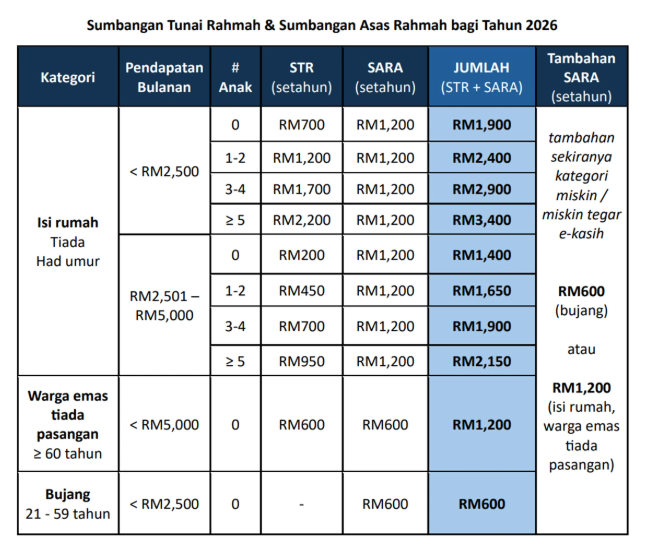 Sumbangan Tunai Rahmah & Sumbangan Asas Rahmah bagi Tahun 2026

| Kategori | Pendapatan Bulanan | # Anak | STR (setahun) | SARA (setahun) | JUMLAH (STR + SARA) | Tambahan SARA (setahun) |
|---|---|---|---|---|---|---|
| Isi rumah Tiada Had umur | < RM2,500 | 0 | RM700 | RM1,200 | RM1,900 | tambahan sekiranya kategori miskin / miskin tegar e-kasih RM600 (bujang) atau RM1,200 (isi rumah, warga emas tiada pasangan) |
| | | 1-2 | RM1,200 | RM1,200 | RM2,400 | |
| | | 3-4 | RM1,700 | RM1,200 | RM2,900 | |
| | | ≥ 5 | RM2,200 | RM1,200 | RM3,400 | |
| | RM2,501 – RM5,000 | 0 | RM200 | RM1,200 | RM1,400 | |
| | | 1-2 | RM450 | RM1,200 | RM1,650 | |
| | | 3-4 | RM700 | RM1,200 | RM1,900 | |
| | | ≥ 5 | RM950 | RM1,200 | RM2,150 | |
| Warga emas tiada pasangan ≥ 60 tahun | < RM5,000 | 0 | RM600 | RM600 | RM1,200 | |
| Bujang 21 - 59 tahun | < RM2,500 | 0 | - | RM600 | RM600 | |